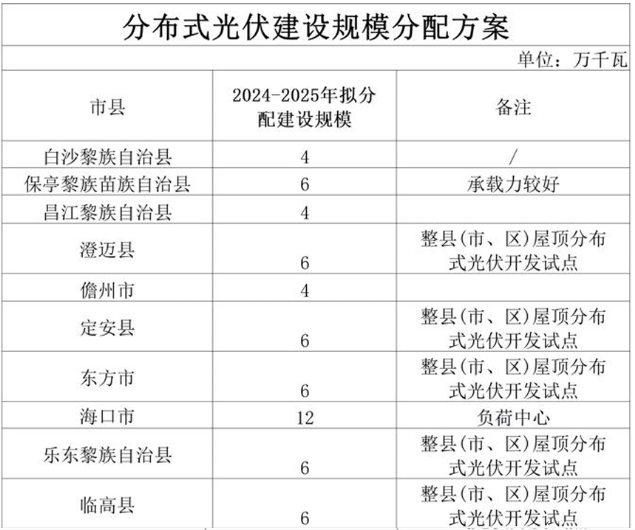 分布式光伏建设规模分配方案

单位：万千瓦

| 市县 | 2024-2025年拟分配建设规模 | 备注 |
|---|---|---|
| 白沙黎族自治县 | 4 | / |
| 保亭黎族苗族自治县 | 6 | 承载力较好 |
| 昌江黎族自治县 | 4 | |
| 澄迈县 | 6 | 整县(市、区)屋顶分布式光伏开发试点 |
| 儋州市 | 4 | |
| 定安县 | 6 | 整县(市、区)屋顶分布式光伏开发试点 |
| 东方市 | 6 | 整县(市、区)屋顶分布式光伏开发试点 |
| 海口市 | 12 | 负荷中心 |
| 乐东黎族自治县 | 6 | 整县(市、区)屋顶分布式光伏开发试点 |
| 临高县 | 6 | 整县(市、区)屋顶分布式光伏开发试点 |